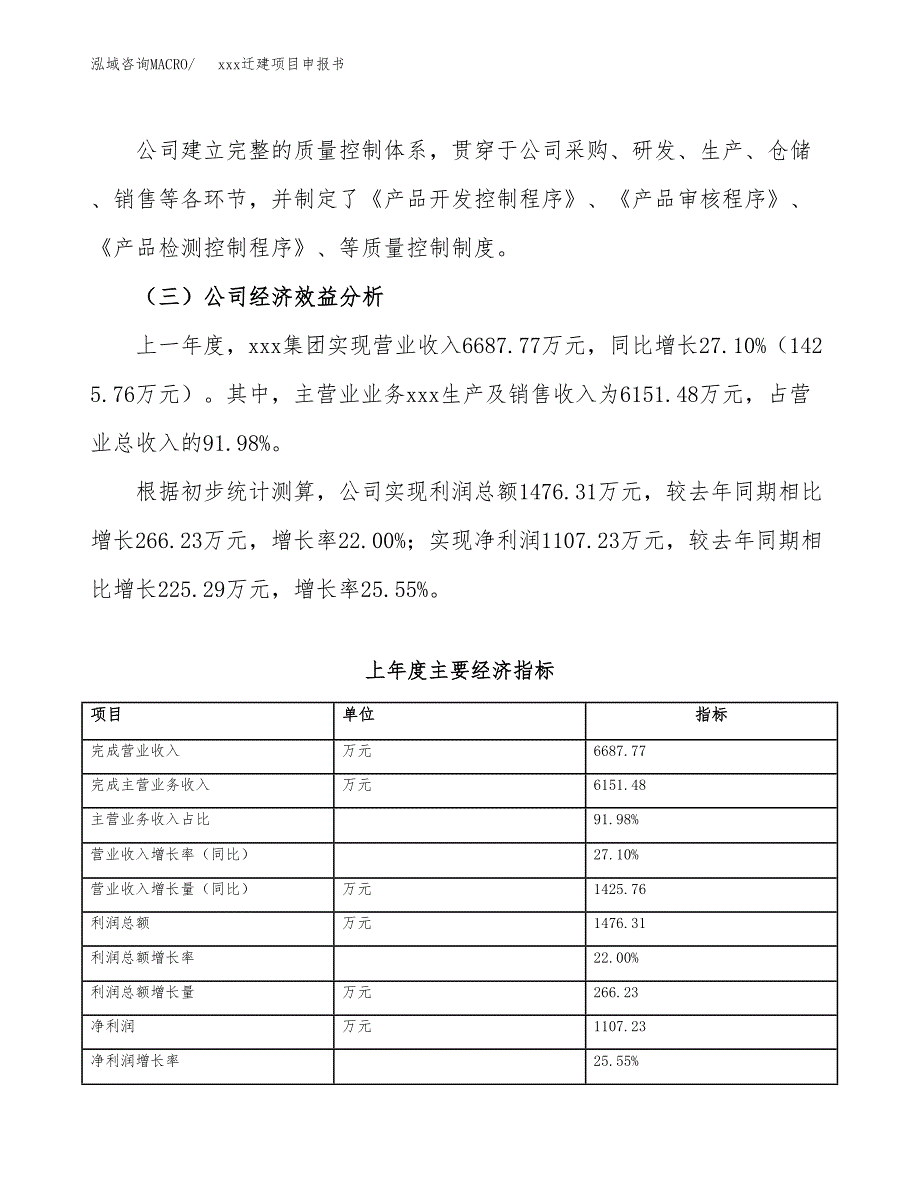 泓域咨询MACRO/　　xxx迁建项目申报书

公司建立完整的质量控制体系，贯穿于公司采购、研发、生产、仓储、销售等各环节，并制定了《产品开发控制程序》、《产品审核程序》、《产品检测控制程序》、等质量控制制度。

（三）公司经济效益分析

上一年度，xxx集团实现营业收入6687.77万元，同比增长27.10%（1425.76万元）。其中，主营业业务xxx生产及销售收入为6151.48万元，占营业总收入的91.98%。

根据初步统计测算，公司实现利润总额1476.31万元，较去年同期相比增长266.23万元，增长率22.00%；实现净利润1107.23万元，较去年同期相比增长225.29万元，增长率25.55%。

上年度主要经济指标

| 项目 | 单位 | 指标 |
|---|---|---|
| 完成营业收入 | 万元 | 6687.77 |
| 完成主营业务收入 | 万元 | 6151.48 |
| 主营业务收入占比 | | 91.98% |
| 营业收入增长率（同比） | | 27.10% |
| 营业收入增长量（同比） | 万元 | 1425.76 |
| 利润总额 | 万元 | 1476.31 |
| 利润总额增长率 | | 22.00% |
| 利润总额增长量 | 万元 | 266.23 |
| 净利润 | 万元 | 1107.23 |
| 净利润增长率 | | 25.55% |